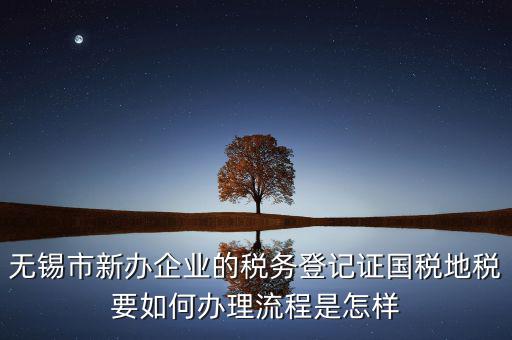 无锡市新办企业的税务登记证国税地税要如何办理流程是怎样